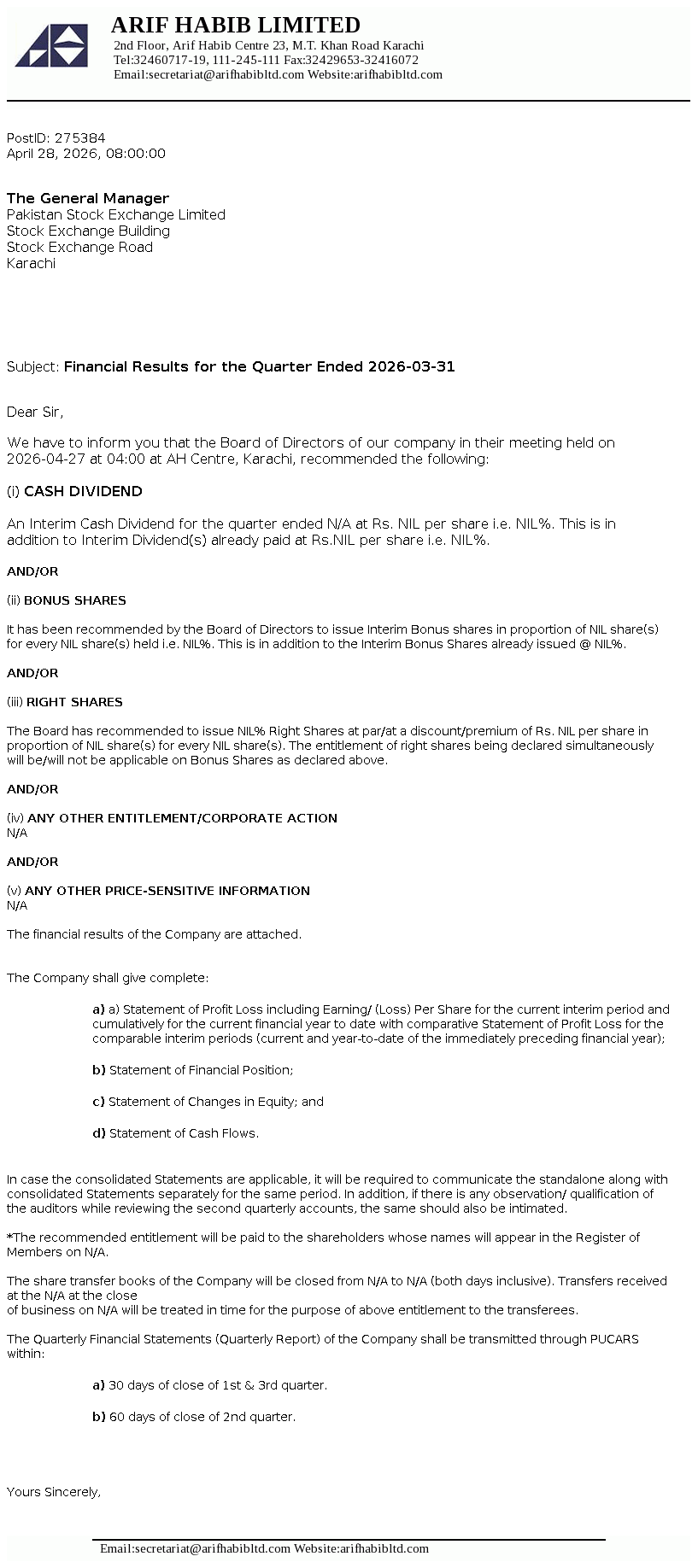 ARIF HABIB LIMITED
2nd Floor, Arif Habib Centre 23, M.T. Khan Road Karachi
Tel:32460717-19, 111-245-111 Fax:32429653-32416072
Email:secretariat@arifhabibltd.com Website:arifhabibltd.com

PostID: 275384
April 28, 2026, 08:00:00

The General Manager
Pakistan Stock Exchange Limited
Stock Exchange Building
Stock Exchange Road
Karachi

Subject: Financial Results for the Quarter Ended 2026-03-31

Dear Sir,

We have to inform you that the Board of Directors of our company in their meeting held on 2026-04-27 at 04:00 at AH Centre, Karachi, recommended the following:

(i) CASH DIVIDEND

An Interim Cash Dividend for the quarter ended N/A at Rs. NIL per share i.e. NIL%. This is in addition to Interim Dividend(s) already paid at Rs.NIL per share i.e. NIL%.

AND/OR

(ii) BONUS SHARES

It has been recommended by the Board of Directors to issue Interim Bonus shares in proportion of NIL share(s) for every NIL share(s) held i.e. NIL%. This is in addition to the Interim Bonus Shares already issued @ NIL%.

AND/OR

(iii) RIGHT SHARES

The Board has recommended to issue NIL% Right Shares at par/at a discount/premium of Rs. NIL per share in proportion of NIL share(s) for every NIL share(s). The entitlement of right shares being declared simultaneously will be/will not be applicable on Bonus Shares as declared above.

AND/OR

(iv) ANY OTHER ENTITLEMENT/CORPORATE ACTION
N/A

AND/OR

(v) ANY OTHER PRICE-SENSITIVE INFORMATION
N/A

The financial results of the Company are attached.

The Company shall give complete:

a) a) Statement of Profit Loss including Earning/ (Loss) Per Share for the current interim period and cumulatively for the current financial year to date with comparative Statement of Profit Loss for the comparable interim periods (current and year-to-date of the immediately preceding financial year);

b) Statement of Financial Position;

c) Statement of Changes in Equity; and

d) Statement of Cash Flows.

In case the consolidated Statements are applicable, it will be required to communicate the standalone along with consolidated Statements separately for the same period. In addition, if there is any observation/ qualification of the auditors while reviewing the second quarterly accounts, the same should also be intimated.

*The recommended entitlement will be paid to the shareholders whose names will appear in the Register of Members on N/A.

The share transfer books of the Company will be closed from N/A to N/A (both days inclusive). Transfers received at the N/A at the close
of business on N/A will be treated in time for the purpose of above entitlement to the transferees.

The Quarterly Financial Statements (Quarterly Report) of the Company shall be transmitted through PUCARS within:

a) 30 days of close of 1st & 3rd quarter.

b) 60 days of close of 2nd quarter.

Yours Sincerely,

Email:secretariat@arifhabibltd.com Website:arifhabibltd.com